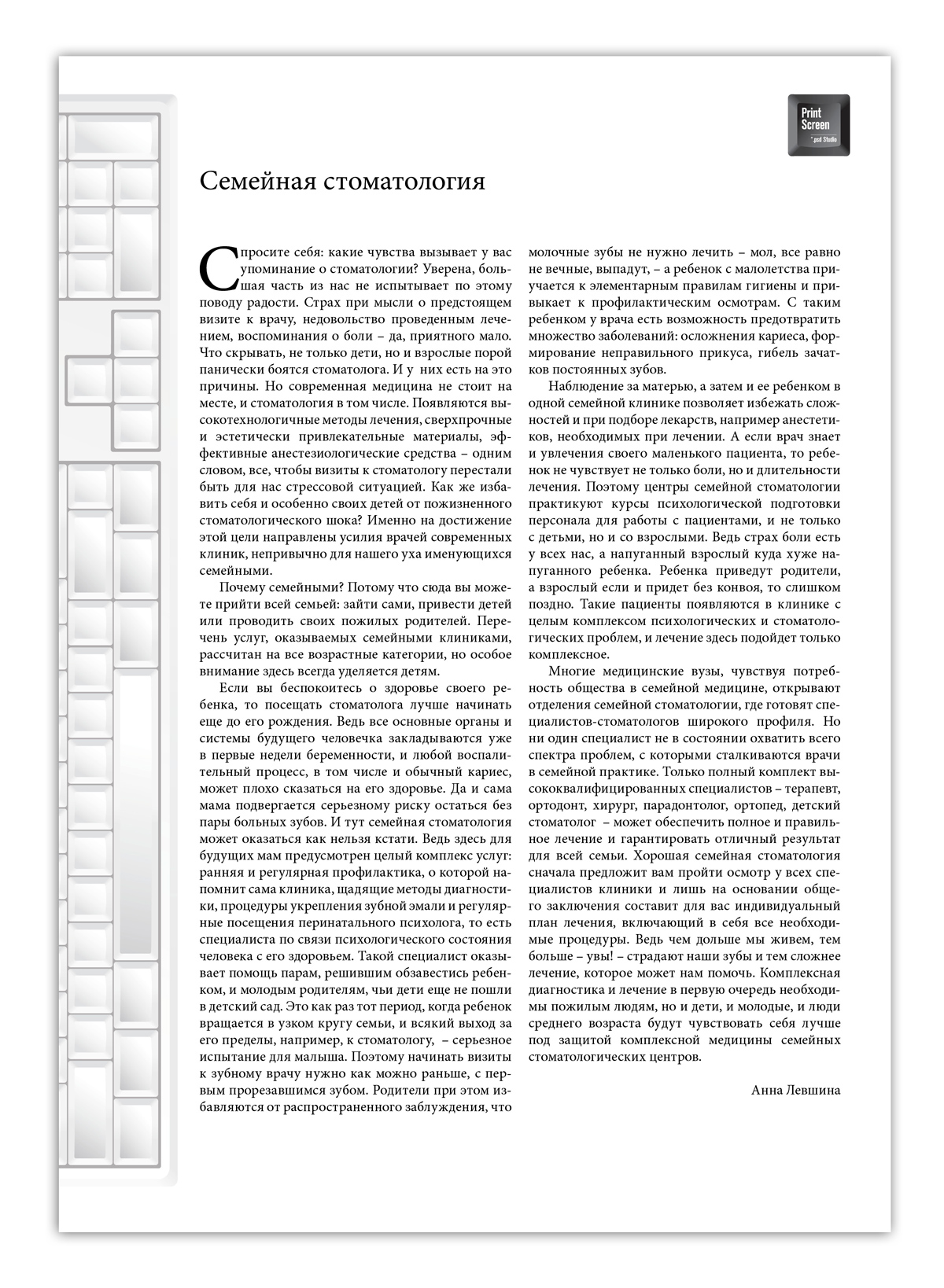 Print Screen
psd Studio

Семейная стоматология

Спросите себя: какие чувства вызывает у вас упоминание о стоматологии? Уверена, большая часть из нас не испытывает по этому поводу радости. Страх при мысли о предстоящем визите к врачу, недовольство проведенным лечением, воспоминания о боли – да, приятного мало. Что скрывать, не только дети, но и взрослые порой панически боятся стоматолога. И у них есть на это причины. Но современная медицина не стоит на месте, и стоматология в том числе. Появляются высокотехнологичные методы лечения, сверхпрочные и эстетически привлекательные материалы, эффективные анестезиологические средства – одним словом, все, чтобы визиты к стоматологу перестали быть для нас стрессовой ситуацией. Как же избавить себя и особенно своих детей от пожизненного стоматологического шока? Именно на достижение этой цели направлены усилия врачей современных клиник, непривычно для нашего уха именующихся семейными.

Почему семейными? Потому что сюда вы можете прийти всей семьей: зайти сами, привести детей или проводить своих пожилых родителей. Перечень услуг, оказываемых семейными клиниками, рассчитан на все возрастные категории, но особое внимание здесь всегда уделяется детям.

Если вы беспокоитесь о здоровье своего ребенка, то посещать стоматолога лучше начинать еще до его рождения. Ведь все основные органы и системы будущего человечка закладываются уже в первые недели беременности, и любой воспалительный процесс, в том числе и обычный кариес, может плохо сказаться на его здоровье. Да и сама мама подвергается серьезному риску остаться без пары больных зубов. И тут семейная стоматология может оказаться как нельзя кстати. Ведь здесь для будущих мам предусмотрен целый комплекс услуг: ранняя и регулярная профилактика, о которой напомнит сама клиника, щадящие методы диагностики, процедуры укрепления зубной эмали и регулярные посещения перинатального психолога, то есть специалиста по связи психологического состояния человека с его здоровьем. Такой специалист оказывает помощь парам, решившим обзавестись ребенком, и молодым родителям, чьи дети еще не пошли в детский сад. Это как раз тот период, когда ребенок вращается в узком кругу семьи, и всякий выход за его пределы, например, к стоматологу, – серьезное испытание для малыша. Поэтому начинать визиты к зубному врачу нужно как можно раньше, с первым прорезавшимся зубом. Родители при этом избавляются от распространенного заблуждения, что молочные зубы не нужно лечить – мол, все равно не вечные, выпадут, – а ребенок с малолетства приучается к элементарным правилам гигиены и привыкает к профилактическим осмотрам. С таким ребенком у врача есть возможность предотвратить множество заболеваний: осложнения кариеса, формирование неправильного прикуса, гибель зачатков постоянных зубов.

Наблюдение за матерью, а затем и ее ребенком в одной семейной клинике позволяет избежать сложностей и при подборе лекарств, например анестетиков, необходимых при лечении. А если врач знает и увлечения своего маленького пациента, то ребенок не чувствует не только боли, но и длительности лечения. Поэтому центры семейной стоматологии практикуют курсы психологической подготовки персонала для работы с пациентами, и не только с детьми, но и со взрослыми. Ведь страх боли есть у всех нас, а напуганный взрослый куда хуже напуганного ребенка. Ребенка приведут родители, а взрослый если и придет без конвоя, то слишком поздно. Такие пациенты появляются в клинике с целым комплексом психологических и стоматологических проблем, и лечение здесь подойдет только комплексное.

Многие медицинские вузы, чувствуя потребность общества в семейной медицине, открывают отделения семейной стоматологии, где готовят специалистов-стоматологов широкого профиля. Но ни один специалист не в состоянии охватить всего спектра проблем, с которыми сталкиваются врачи в семейной практике. Только полный комплект высококвалифицированных специалистов – терапевт, ортодонт, хирург, парадонтолог, ортопед, детский стоматолог – может обеспечить полное и правильное лечение и гарантировать отличный результат для всей семьи. Хорошая семейная стоматология сначала предложит вам пройти осмотр у всех специалистов клиники и лишь на основании общего заключения составит для вас индивидуальный план лечения, включающий в себя все необходимые процедуры. Ведь чем дольше мы живем, тем больше – увы! – страдают наши зубы и тем сложнее лечение, которое может нам помочь. Комплексная диагностика и лечение в первую очередь необходимы пожилым людям, но и дети, и молодые, и люди среднего возраста будут чувствовать себя лучше под защитой комплексной медицины семейных стоматологических центров.

Анна Левшина